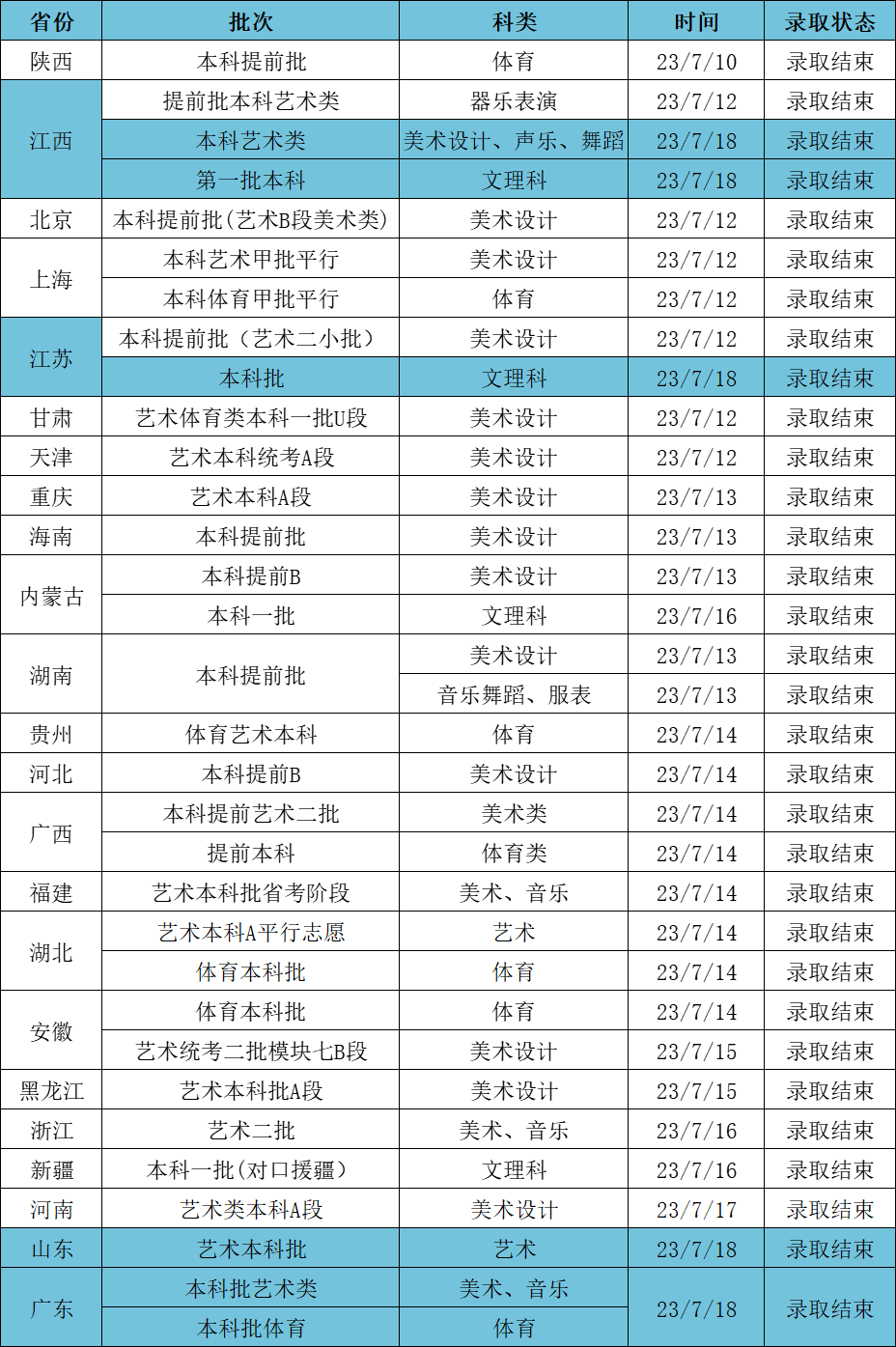 | 省份 | 批次 | 科类 | 时间 | 录取状态 |
|---|---|---|---|---|
| 陕西 | 本科提前批 | 体育 | 23/7/10 | 录取结束 |
| 江西 | 提前批本科艺术类 | 器乐表演 | 23/7/12 | 录取结束 |
| | 本科艺术类 | 美术设计、声乐、舞蹈 | 23/7/18 | 录取结束 |
| | 第一批本科 | 文理科 | 23/7/18 | 录取结束 |
| 北京 | 本科提前批(艺术B段美术类) | 美术设计 | 23/7/12 | 录取结束 |
| 上海 | 本科艺术甲批平行 | 美术设计 | 23/7/12 | 录取结束 |
| | 本科体育甲批平行 | 体育 | 23/7/12 | 录取结束 |
| 江苏 | 本科提前批(艺术二小批) | 美术设计 | 23/7/12 | 录取结束 |
| | 本科批 | 文理科 | 23/7/18 | 录取结束 |
| 甘肃 | 艺术体育类本科一批U段 | 美术设计 | 23/7/12 | 录取结束 |
| 天津 | 艺术本科统考A段 | 美术设计 | 23/7/12 | 录取结束 |
| 重庆 | 艺术本科A段 | 美术设计 | 23/7/13 | 录取结束 |
| 海南 | 本科提前批 | 美术设计 | 23/7/13 | 录取结束 |
| 内蒙古 | 本科提前B | 美术设计 | 23/7/13 | 录取结束 |
| | 本科一批 | 文理科 | 23/7/16 | 录取结束 |
| 湖南 | 本科提前批 | 美术设计 | 23/7/13 | 录取结束 |
| | | 音乐舞蹈、服表 | 23/7/13 | 录取结束 |
| 贵州 | 体育艺术本科 | 体育 | 23/7/14 | 录取结束 |
| 河北 | 本科提前B | 美术设计 | 23/7/14 | 录取结束 |
| 广西 | 本科提前艺术二批 | 美术类 | 23/7/14 | 录取结束 |
| | 提前本科 | 体育类 | 23/7/14 | 录取结束 |
| 福建 | 艺术本科批省考阶段 | 美术、音乐 | 23/7/14 | 录取结束 |
| 湖北 | 艺术本科A平行志愿 | 艺术 | 23/7/14 | 录取结束 |
| | 体育本科批 | 体育 | 23/7/14 | 录取结束 |
| 安徽 | 体育本科批 | 体育 | 23/7/14 | 录取结束 |
| | 艺术统考二批模块七B段 | 美术设计 | 23/7/15 | 录取结束 |
| 黑龙江 | 艺术本科批A段 | 美术设计 | 23/7/15 | 录取结束 |
| 浙江 | 艺术二批 | 美术、音乐 | 23/7/16 | 录取结束 |
| 新疆 | 本科一批(对口援疆) | 文理科 | 23/7/16 | 录取结束 |
| 河南 | 艺术类本科A段 | 美术设计 | 23/7/17 | 录取结束 |
| 山东 | 艺术本科批 | 艺术 | 23/7/18 | 录取结束 |
| 广东 | 本科批艺术类 | 美术、音乐 | 23/7/18 | 录取结束 |
| | 本科批体育 | 体育 | | |